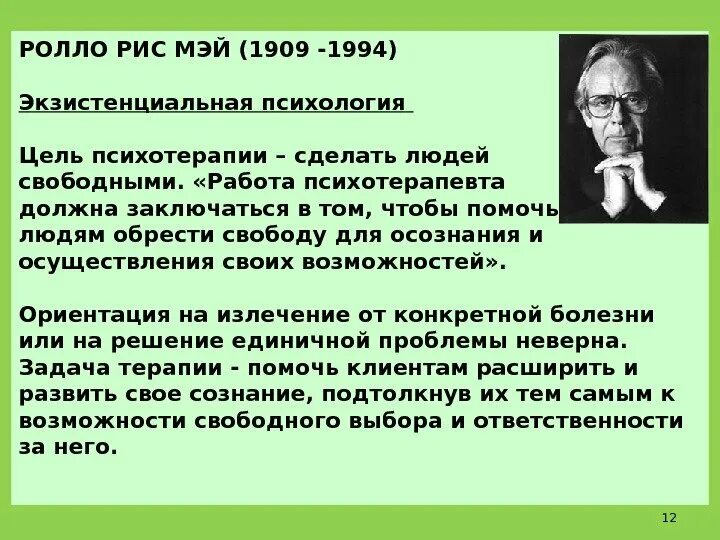 РОЛЛО РИС МЭЙ (1909 -1994)

Экзистенциальная психология

Цель психотерапии – сделать людей свободными. «Работа психотерапевта должна заключаться в том, чтобы помочь людям обрести свободу для осознания и осуществления своих возможностей».

Ориентация на излечение от конкретной болезни или на решение единичной проблемы неверна. Задача терапии - помочь клиентам расширить и развить свое сознание, подтолкнув их тем самым к возможности свободного выбора и ответственности за него.

12